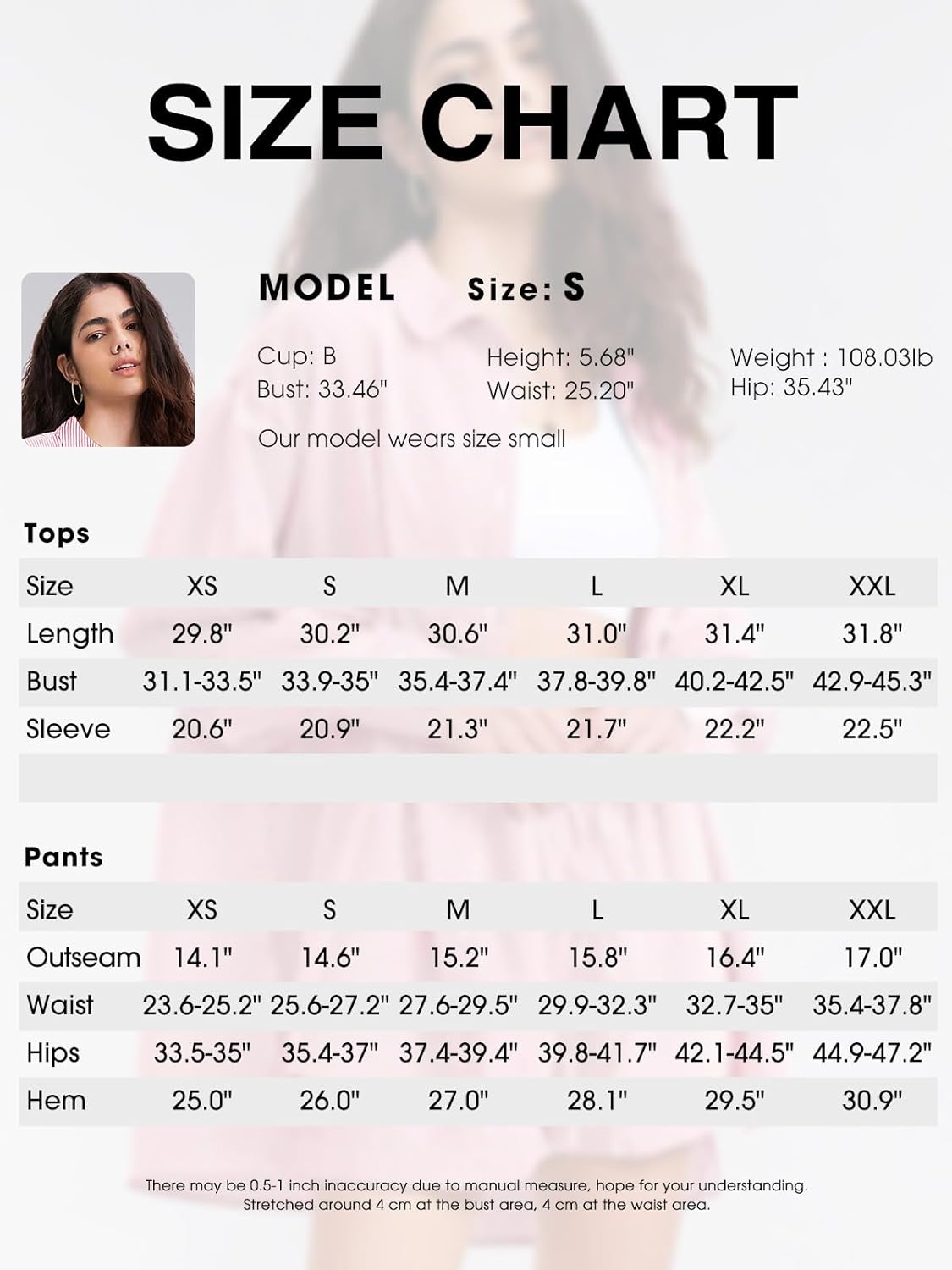 SIZE CHART

MODEL Size: S

Cup: B
Bust: 33.46"

Height: 5.68"
Waist: 25.20"

Weight : 108.03lb
Hip: 35.43"

Our model wears size small

Tops

| Size | XS | S | M | L | XL | XXL |
|---|---|---|---|---|---|---|
| Length | 29.8" | 30.2" | 30.6" | 31.0" | 31.4" | 31.8" |
| Bust | 31.1-33.5" | 33.9-35" | 35.4-37.4" | 37.8-39.8" | 40.2-42.5" | 42.9-45.3" |
| Sleeve | 20.6" | 20.9" | 21.3" | 21.7" | 22.2" | 22.5" |

Pants

| Size | XS | S | M | L | XL | XXL |
|---|---|---|---|---|---|---|
| Outseam | 14.1" | 14.6" | 15.2" | 15.8" | 16.4" | 17.0" |
| Waist | 23.6-25.2" | 25.6-27.2" | 27.6-29.5" | 29.9-32.3" | 32.7-35" | 35.4-37.8" |
| Hips | 33.5-35" | 35.4-37" | 37.4-39.4" | 39.8-41.7" | 42.1-44.5" | 44.9-47.2" |
| Hem | 25.0" | 26.0" | 27.0" | 28.1" | 29.5" | 30.9" |

There may be 0.5-1 inch inaccuracy due to manual measure, hope for your understanding.
Stretched around 4 cm at the bust area, 4 cm at the waist area.